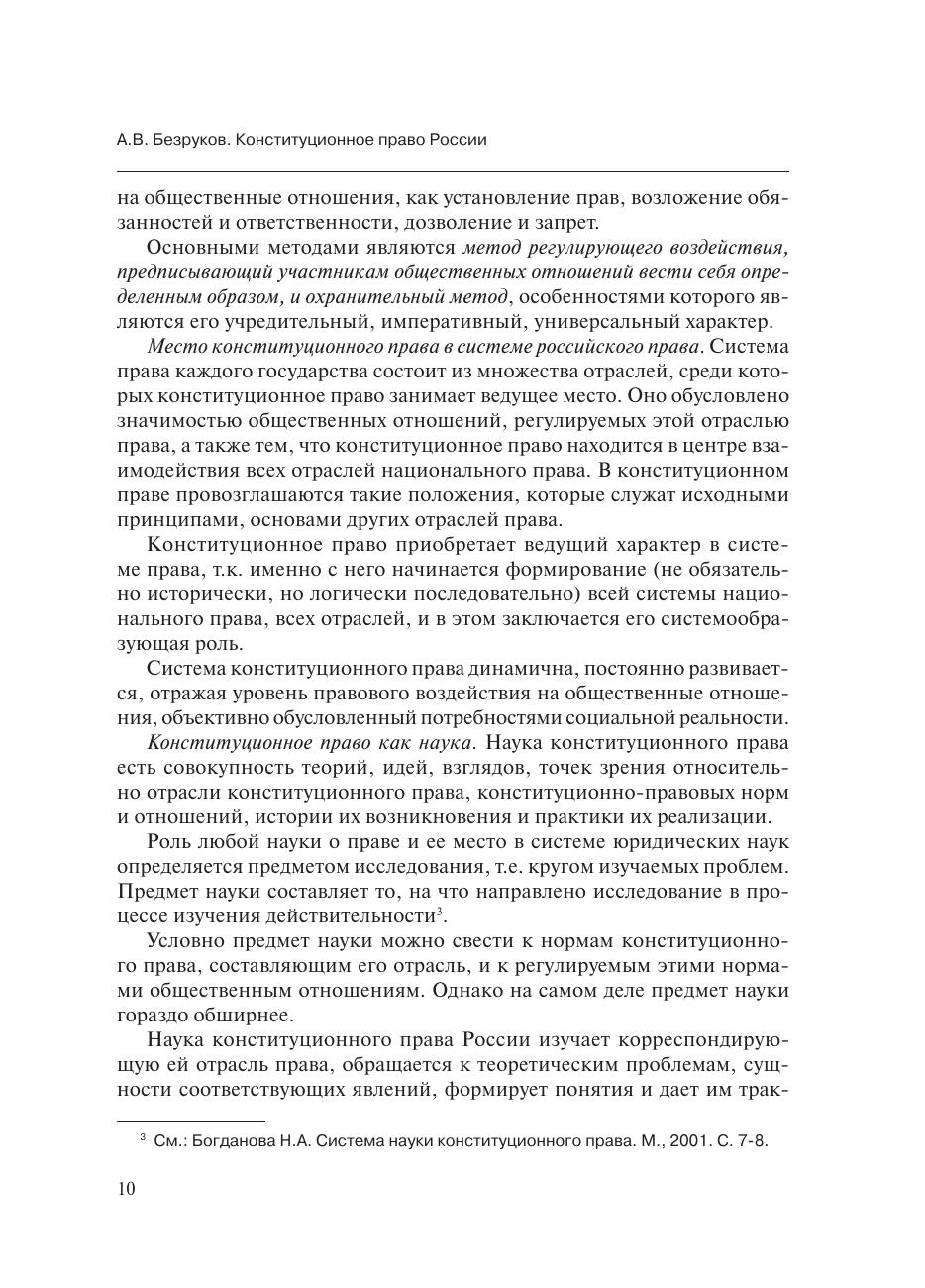 А.В. Безруков. Конституционное право России

на общественные отношения, как установление прав, возложение обязанностей и ответственности, дозволение и запрет.

Основными методами являются метод регулирующего воздействия, предписывающий участникам общественных отношений вести себя определенным образом, и охранительный метод, особенностями которого являются его учредительный, императивный, универсальный характер.

Место конституционного права в системе российского права. Система права каждого государства состоит из множества отраслей, среди которых конституционное право занимает ведущее место. Оно обусловлено значимостью общественных отношений, регулируемых этой отраслью права, а также тем, что конституционное право находится в центре взаимодействия всех отраслей национального права. В конституционном праве провозглашаются такие положения, которые служат исходными принципами, основами других отраслей права.

Конституционное право приобретает ведущий характер в системе права, т.к. именно с него начинается формирование (не обязательно исторически, но логически последовательно) всей системы национального права, всех отраслей, и в этом заключается его системообразующая роль.

Система конституционного права динамична, постоянно развивается, отражая уровень правового воздействия на общественные отношения, объективно обусловленный потребностями социальной реальности.

Конституционное право как наука. Наука конституционного права есть совокупность теорий, идей, взглядов, точек зрения относительно отрасли конституционного права, конституционно-правовых норм и отношений, истории их возникновения и практики их реализации.

Роль любой науки о праве и ее место в системе юридических наук определяется предметом исследования, т.е. кругом изучаемых проблем. Предмет науки составляет то, на что направлено исследование в процессе изучения действительности$^3$.

Условно предмет науки можно свести к нормам конституционного права, составляющим его отрасль, и к регулируемым этими нормами общественным отношениям. Однако на самом деле предмет науки гораздо обширнее.

Наука конституционного права России изучает корреспондирующую ей отрасль права, обращается к теоретическим проблемам, сущности соответствующих явлений, формирует понятия и дает им трак-

$^3$ См.: Богданова Н.А. Система науки конституционного права. М., 2001. С. 7-8.

10